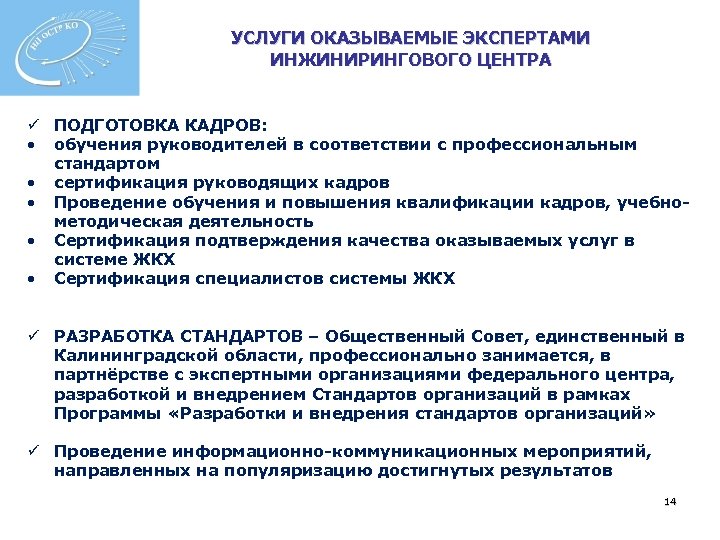 НП ОСТР КО

УСЛУГИ ОКАЗЫВАЕМЫЕ ЭКСПЕРТАМИ ИНЖИНИРИНГОВОГО ЦЕНТРА

✓ ПОДГОТОВКА КАДРОВ:
• обучения руководителей в соответствии с профессиональным стандартом
• сертификация руководящих кадров
• Проведение обучения и повышения квалификации кадров, учебно-методическая деятельность
• Сертификация подтверждения качества оказываемых услуг в системе ЖКХ
• Сертификация специалистов системы ЖКХ

✓ РАЗРАБОТКА СТАНДАРТОВ – Общественный Совет, единственный в Калининградской области, профессионально занимается, в партнёрстве с экспертными организациями федерального центра, разработкой и внедрением Стандартов организаций в рамках Программы «Разработки и внедрения стандартов организаций»

✓ Проведение информационно-коммуникационных мероприятий, направленных на популяризацию достигнутых результатов

14